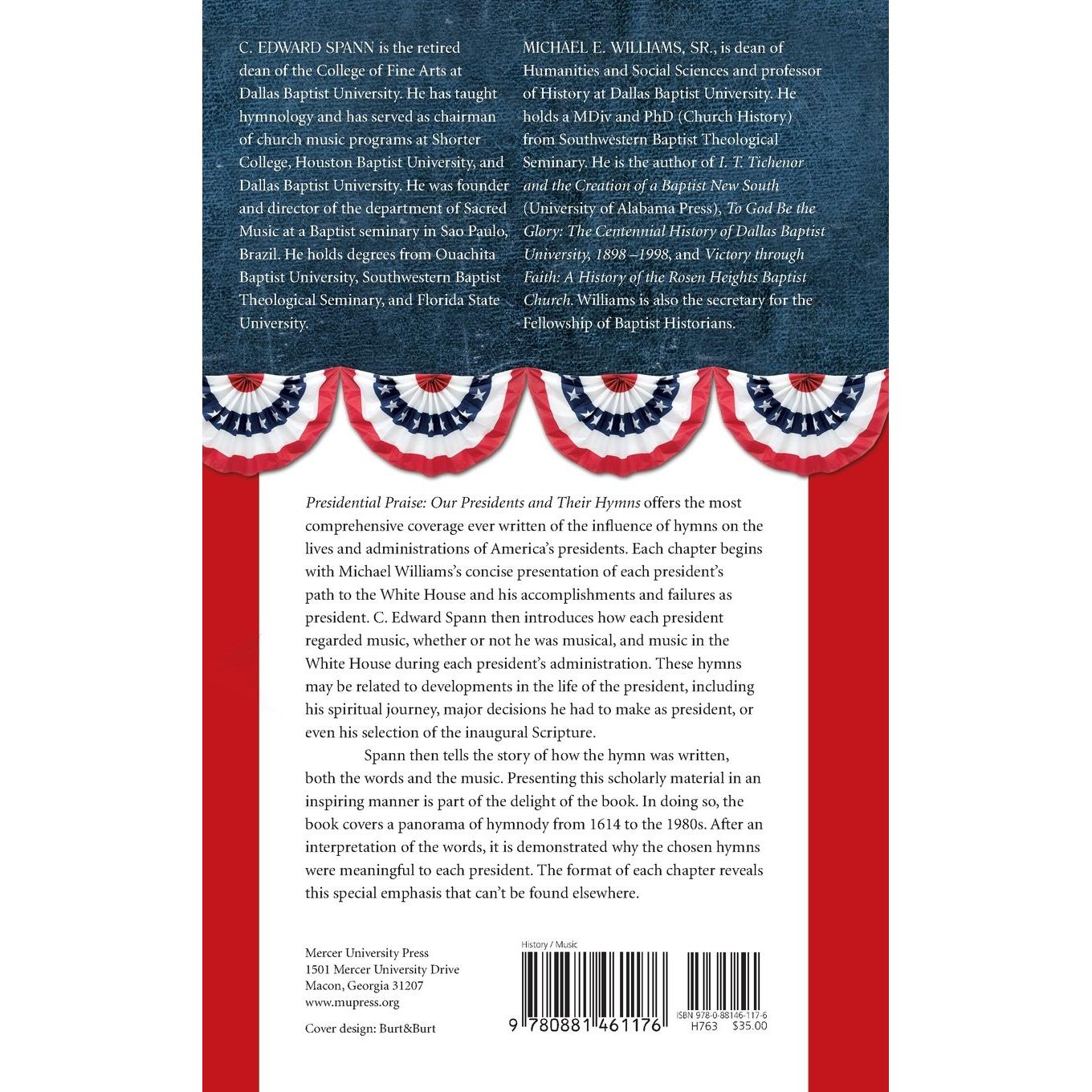 C. EDWARD SPANN is the retired dean of the College of Fine Arts at Dallas Baptist University. He has taught hymnology and has served as chairman of church music programs at Shorter College, Houston Baptist University, and Dallas Baptist University. He was founder and director of the department of Sacred Music at a Baptist seminary in Sao Paulo, Brazil. He holds degrees from Ouachita Baptist University, Southwestern Baptist Theological Seminary, and Florida State University.

MICHAEL E. WILLIAMS, SR., is dean of Humanities and Social Sciences and professor of History at Dallas Baptist University. He holds a MDiv and PhD (Church History) from Southwestern Baptist Theological Seminary. He is the author of I. T. Tichenor and the Creation of a Baptist New South (University of Alabama Press), To God Be the Glory: The Centennial History of Dallas Baptist University, 1898 –1998, and Victory through Faith: A History of the Rosen Heights Baptist Church. Williams is also the secretary for the Fellowship of Baptist Historians.

Presidential Praise: Our Presidents and Their Hymns offers the most comprehensive coverage ever written of the influence of hymns on the lives and administrations of America's presidents. Each chapter begins with Michael Williams's concise presentation of each president's path to the White House and his accomplishments and failures as president. C. Edward Spann then introduces how each president regarded music, whether or not he was musical, and music in the White House during each president's administration. These hymns may be related to developments in the life of the president, including his spiritual journey, major decisions he had to make as president, or even his selection of the inaugural Scripture.

Spann then tells the story of how the hymn was written, both the words and the music. Presenting this scholarly material in an inspiring manner is part of the delight of the book. In doing so, the book covers a panorama of hymnody from 1614 to the 1980s. After an interpretation of the words, it is demonstrated why the chosen hymns were meaningful to each president. The format of each chapter reveals this special emphasis that can't be found elsewhere.

Mercer University Press
1501 Mercer University Drive
Macon, Georgia 31207
www.mupress.org

Cover design: Burt&Burt

History / Music

9 780881 461176

ISBN 978-0-88146-117-6
H763 $35.00